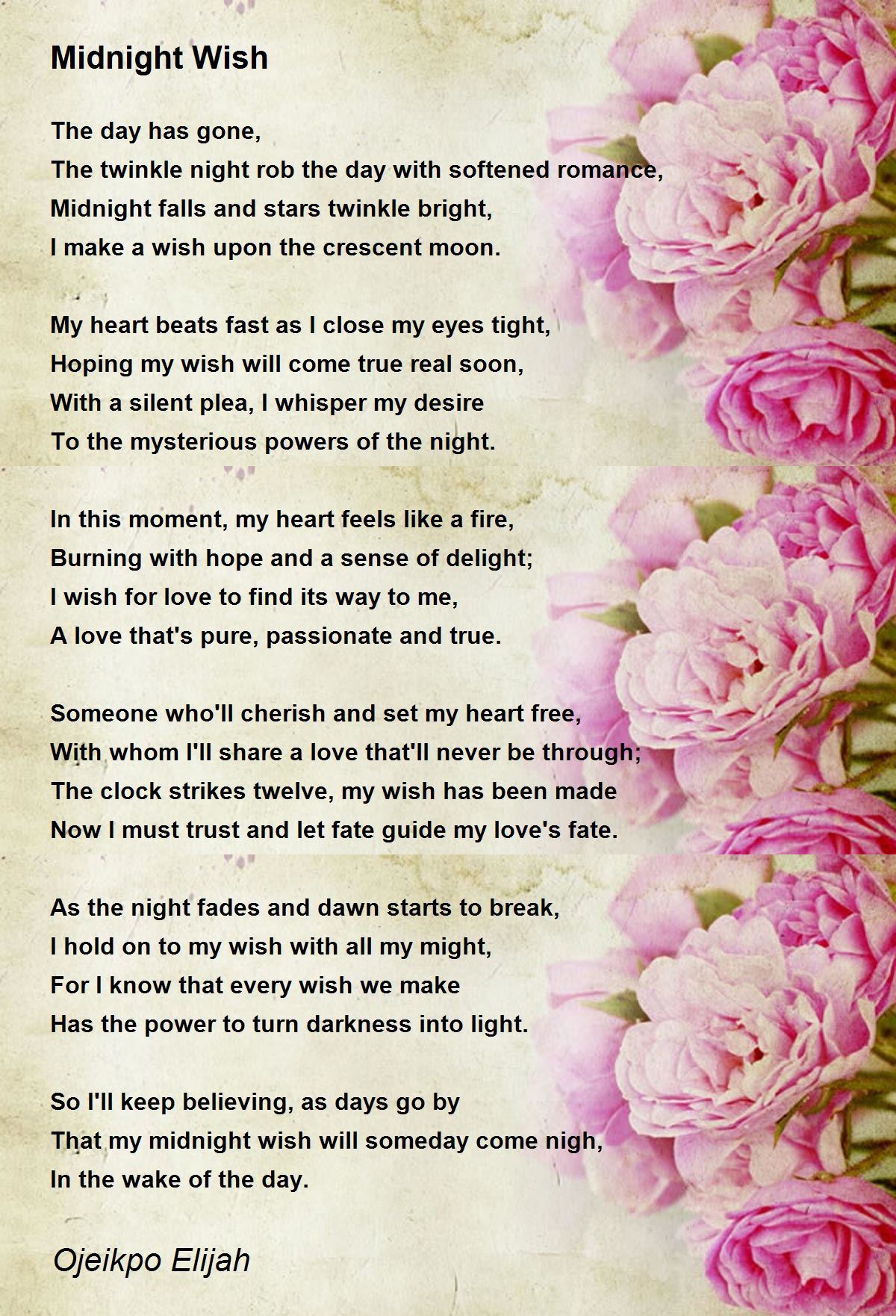 Midnight Wish

The day has gone,
The twinkle night rob the day with softened romance,
Midnight falls and stars twinkle bright,
I make a wish upon the crescent moon.

My heart beats fast as I close my eyes tight,
Hoping my wish will come true real soon,
With a silent plea, I whisper my desire
To the mysterious powers of the night.

In this moment, my heart feels like a fire,
Burning with hope and a sense of delight;
I wish for love to find its way to me,
A love that's pure, passionate and true.

Someone who'll cherish and set my heart free,
With whom I'll share a love that'll never be through;
The clock strikes twelve, my wish has been made
Now I must trust and let fate guide my love's fate.

As the night fades and dawn starts to break,
I hold on to my wish with all my might,
For I know that every wish we make
Has the power to turn darkness into light.

So I'll keep believing, as days go by
That my midnight wish will someday come nigh,
In the wake of the day.

Ojeikpo Elijah